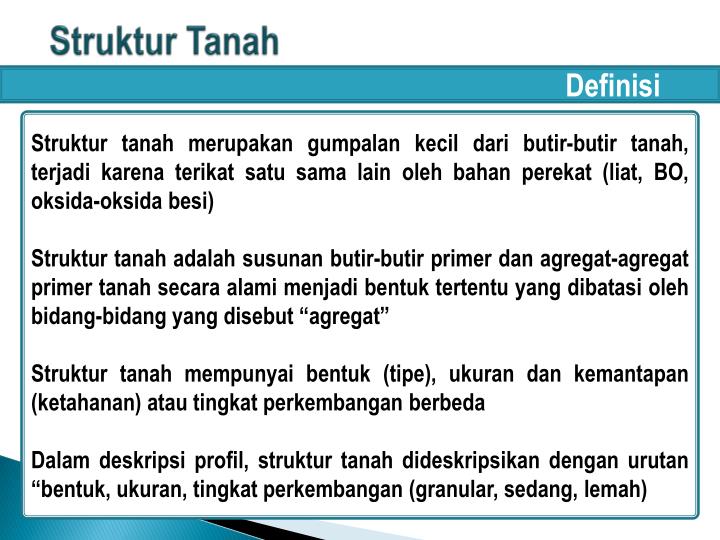 Struktur Tanah

Definisi

Struktur tanah merupakan gumpalan kecil dari butir-butir tanah, terjadi karena terikat satu sama lain oleh bahan perekat (liat, BO, oksida-oksida besi)

Struktur tanah adalah susunan butir-butir primer dan agregat-agregat primer tanah secara alami menjadi bentuk tertentu yang dibatasi oleh bidang-bidang yang disebut “agregat”

Struktur tanah mempunyai bentuk (tipe), ukuran dan kemantapan (ketahanan) atau tingkat perkembangan berbeda

Dalam deskripsi profil, struktur tanah dideskripsikan dengan urutan “bentuk, ukuran, tingkat perkembangan (granular, sedang, lemah)